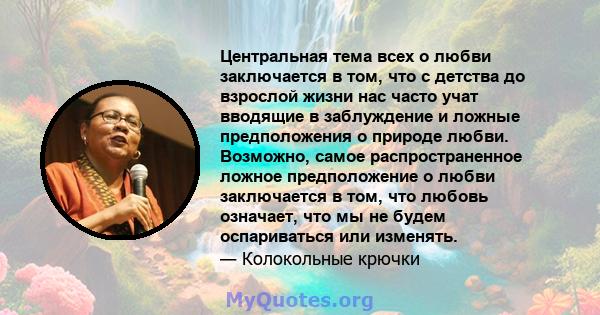 Центральная тема всех о любви заключается в том, что с детства до взрослой жизни нас часто учат вводящие в заблуждение и ложные предположения о природе любви. Возможно, самое распространенное ложное предположение о любви заключается в том, что любовь означает, что мы не будем оспариваться или изменять.
— Колокольные крючки

MyQuotes.org